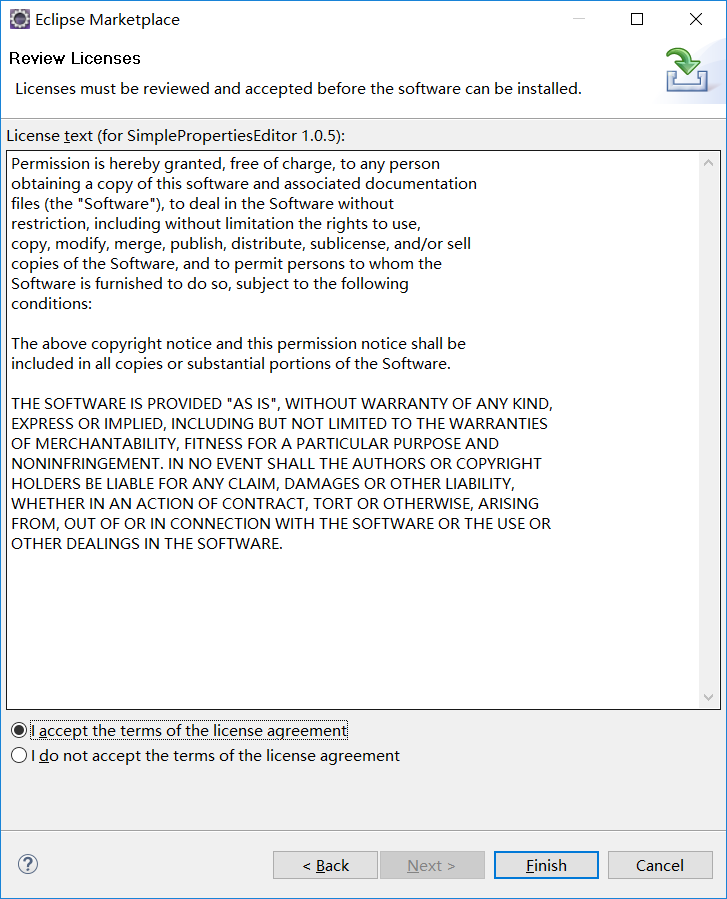 Eclipse Marketplace

Review Licenses

Licenses must be reviewed and accepted before the software can be installed.

License text (for SimplePropertiesEditor 1.0.5):

Permission is hereby granted, free of charge, to any person obtaining a copy of this software and associated documentation files (the "Software"), to deal in the Software without restriction, including without limitation the rights to use, copy, modify, merge, publish, distribute, sublicense, and/or sell copies of the Software, and to permit persons to whom the Software is furnished to do so, subject to the following conditions:

The above copyright notice and this permission notice shall be included in all copies or substantial portions of the Software.

THE SOFTWARE IS PROVIDED "AS IS", WITHOUT WARRANTY OF ANY KIND, EXPRESS OR IMPLIED, INCLUDING BUT NOT LIMITED TO THE WARRANTIES OF MERCHANTABILITY, FITNESS FOR A PARTICULAR PURPOSE AND NONINFRINGEMENT. IN NO EVENT SHALL THE AUTHORS OR COPYRIGHT HOLDERS BE LIABLE FOR ANY CLAIM, DAMAGES OR OTHER LIABILITY, WHETHER IN AN ACTION OF CONTRACT, TORT OR OTHERWISE, ARISING FROM, OUT OF OR IN CONNECTION WITH THE SOFTWARE OR THE USE OR OTHER DEALINGS IN THE SOFTWARE.

I accept the terms of the license agreement

I do not accept the terms of the license agreement

?

< Back

Next >

Finish

Cancel